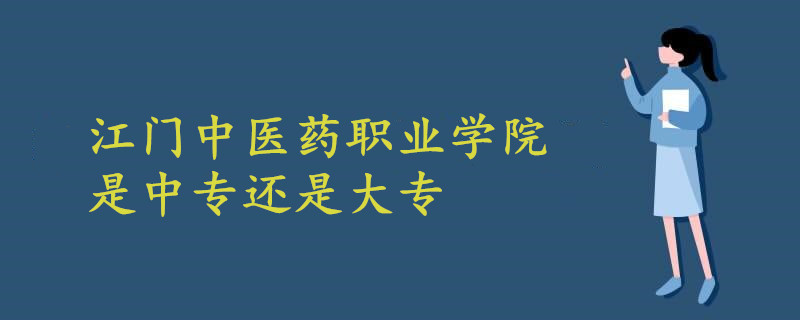 江门中医药职业学院
是中专还是大专